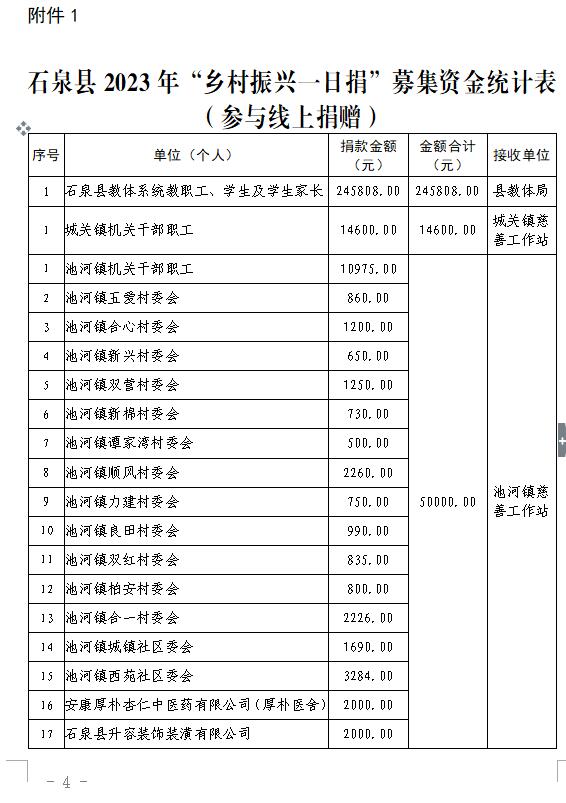 附件 1

石泉县 2023 年“乡村振兴一日捐”募集资金统计表
（参与线上捐赠）

| 序号 | 单位（个人） | 捐款金额（元） | 金额合计（元） | 接收单位 |
|---|---|---|---|---|
| 1 | 石泉县教体系统教职工、学生及学生家长 | 245808.00 | 245808.00 | 县教体局 |
| 1 | 城关镇机关干部职工 | 14600.00 | 14600.00 | 城关镇慈善工作站 |
| 1 | 池河镇机关干部职工 | 10975.00 | 50000.00 | 池河镇慈善工作站 |
| 2 | 池河镇五爱村委会 | 860.00 | | |
| 3 | 池河镇合心村委会 | 1200.00 | | |
| 4 | 池河镇新兴村委会 | 650.00 | | |
| 5 | 池河镇双营村委会 | 1250.00 | | |
| 6 | 池河镇新棉村委会 | 730.00 | | |
| 7 | 池河镇谭家湾村委会 | 500.00 | | |
| 8 | 池河镇顺风村委会 | 2260.00 | | |
| 9 | 池河镇力建村委会 | 750.00 | | |
| 10 | 池河镇良田村委会 | 990.00 | | |
| 11 | 池河镇双红村委会 | 835.00 | | |
| 12 | 池河镇柏安村委会 | 800.00 | | |
| 13 | 池河镇合一村委会 | 2226.00 | | |
| 14 | 池河镇城镇社区委会 | 1690.00 | | |
| 15 | 池河镇西苑社区委会 | 3284.00 | | |
| 16 | 安康厚朴杏仁中医药有限公司（厚朴医舍） | 2000.00 | | |
| 17 | 石泉县升容装饰装潢有限公司 | 2000.00 | | |

- 4 -